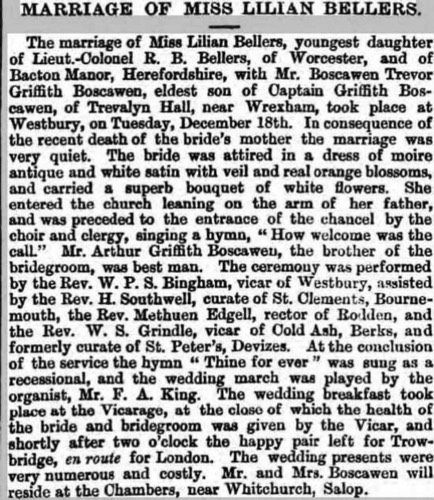 MARRIAGE OF MISS LILIAN BELLERS.

The marriage of Miss Lilian Bellers, youngest daughter of Lieut.-Colonel R. B. Bellers, of Worcester, and of Bacton Manor, Herefordshire, with Mr. Boscawen Trevor Griffith Boscawen, eldest son of Captain Griffith Boscawen, of Trevalyn Hall, near Wrexham, took place at Westbury, on Tuesday, December 18th. In consequence of the recent death of the bride's mother the marriage was very quiet. The bride was attired in a dress of moire antique and white satin with veil and real orange blossoms, and carried a superb bouquet of white flowers. She entered the church leaning on the arm of her father, and was preceded to the entrance of the chancel by the choir and clergy, singing a hymn, "How welcome was the call." Mr. Arthur Griffith Boscawen, the brother of the bridegroom, was best man. The ceremony was performed by the Rev. W. P. S. Bingham, vicar of Westbury, assisted by the Rev. H. Southwell, curate of St. Clements, Bournemouth, the Rev. Methuen Edgell, rector of Rodden, and the Rev. W. S. Grindle, vicar of Cold Ash, Berks, and formerly curate of St. Peter's, Devizes. At the conclusion of the service the hymn "Thine for ever" was sung as a recessional, and the wedding march was played by the organist, Mr. F. A. King. The wedding breakfast took place at the Vicarage, at the close of which the health of the bride and bridegroom was given by the Vicar, and shortly after two o'clock the happy pair left for Trowbridge, en route for London. The wedding presents were very numerous and costly. Mr. and Mrs. Boscawen will reside at the Chambers, near Whitchurch, Salop.